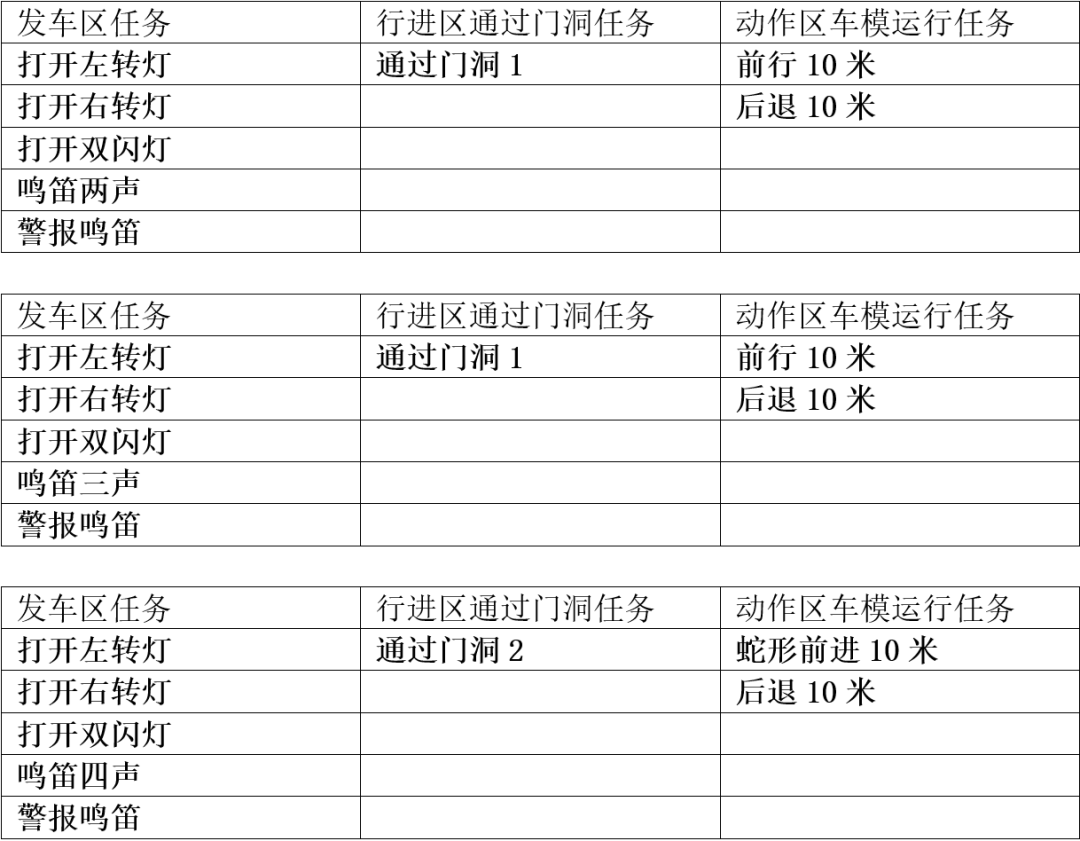 | 发车区任务 | 行进区通过门洞任务 | 动作区车模运行任务 |
|---|---|---|
| 打开左转灯 | 通过门洞1 | 前行10米 |
| 打开右转灯 |  | 后退10米 |
| 打开双闪灯 |  |  |
| 鸣笛两声 |  |  |
| 警报鸣笛 |  |  |

| 发车区任务 | 行进区通过门洞任务 | 动作区车模运行任务 |
|---|---|---|
| 打开左转灯 | 通过门洞1 | 前行10米 |
| 打开右转灯 |  | 后退10米 |
| 打开双闪灯 |  |  |
| 鸣笛三声 |  |  |
| 警报鸣笛 |  |  |

| 发车区任务 | 行进区通过门洞任务 | 动作区车模运行任务 |
|---|---|---|
| 打开左转灯 | 通过门洞2 | 蛇形前进10米 |
| 打开右转灯 |  | 后退10米 |
| 打开双闪灯 |  |  |
| 鸣笛四声 |  |  |
| 警报鸣笛 |  |  |